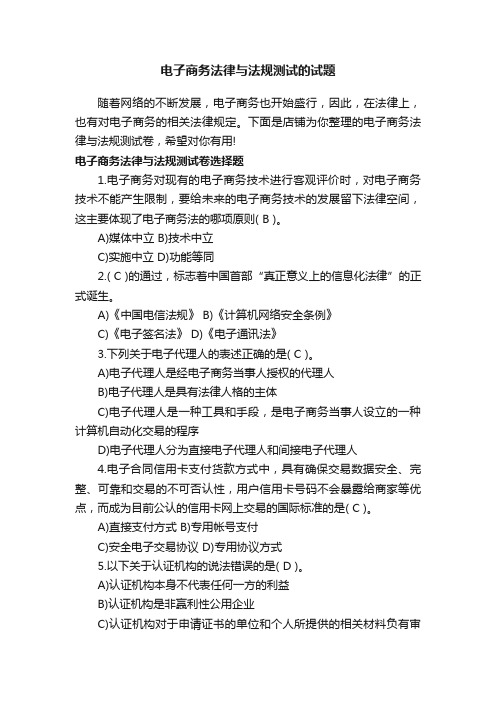 电子商务法律与法规测试的试题

随着网络的不断发展，电子商务也开始盛行，因此，在法律上，也有对电子商务的相关法律规定。下面是店铺为你整理的电子商务法律与法规测试卷，希望对你有用!

电子商务法律与法规测试卷选择题

1.电子商务对现有的电子商务技术进行客观评价时，对电子商务技术不能产生限制，要给未来的电子商务技术的发展留下法律空间，这主要体现了电子商务法的哪项原则( B )。

A)媒体中立 B)技术中立

C)实施中立 D)功能等同

2.( C )的通过，标志着中国首部“真正意义上的信息化法律”的正式诞生。

A)《中国电信法规》 B)《计算机网络安全条例》

C)《电子签名法》 D)《电子通讯法》

3.下列关于电子代理人的表述正确的是( C )。

A)电子代理人是经电子商务当事人授权的代理人

B)电子代理人是具有法律人格的主体

C)电子代理人是一种工具和手段，是电子商务当事人设立的一种计算机自动化交易的程序

D)电子代理人分为直接电子代理人和间接电子代理人

4.电子合同信用卡支付货款方式中，具有确保交易数据安全、完整、可靠和交易的不可否认性，用户信用卡号码不会暴露给商家等优点，而成为目前公认的信用卡网上交易的国际标准的是( C )。

A)直接支付方式 B)专用帐号支付

C)安全电子交易协议 D)专用协议方式

5.以下关于认证机构的说法错误的是( D )。

A)认证机构本身不代表任何一方的利益

B)认证机构是非赢利性公用企业

C)认证机构对于申请证书的单位和个人所提供的相关材料负有审